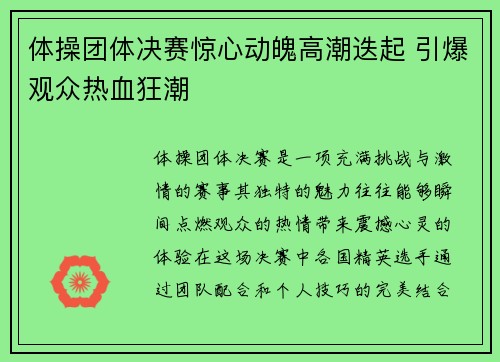 体操团体决赛惊心动魄高潮迭起 引爆观众热血狂潮

体操团体决赛是一项充满挑战与激情的赛事其独特的魅力往往能够瞬间点燃观众的热情带来震撼心灵的体验在这场决赛中各国精英选手通过团队配合和个人技巧的完美结合